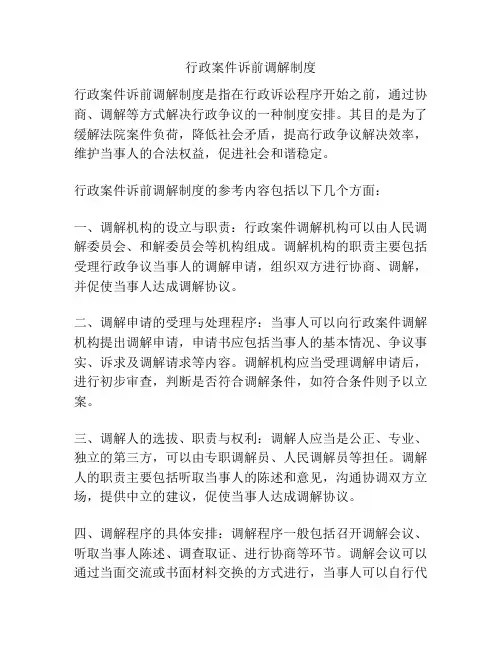 行政案件诉前调解制度

行政案件诉前调解制度是指在行政诉讼程序开始之前，通过协商、调解等方式解决行政争议的一种制度安排。其目的是为了缓解法院案件负荷，降低社会矛盾，提高行政争议解决效率，维护当事人的合法权益，促进社会和谐稳定。

行政案件诉前调解制度的参考内容包括以下几个方面：

一、调解机构的设立与职责：行政案件调解机构可以由人民调解委员会、和解委员会等机构组成。调解机构的职责主要包括受理行政争议当事人的调解申请，组织双方进行协商、调解，并促使当事人达成调解协议。

二、调解申请的受理与处理程序：当事人可以向行政案件调解机构提出调解申请，申请书应包括当事人的基本情况、争议事实、诉求及调解请求等内容。调解机构应当受理调解申请后，进行初步审查，判断是否符合调解条件，如符合条件则予以立案。

三、调解人的选拔、职责与权利：调解人应当是公正、专业、独立的第三方，可以由专职调解员、人民调解员等担任。调解人的职责主要包括听取当事人的陈述和意见，沟通协调双方立场，提供中立的建议，促使当事人达成调解协议。

四、调解程序的具体安排：调解程序一般包括召开调解会议、听取当事人陈述、调查取证、进行协商等环节。调解会议可以通过当面交流或书面材料交换的方式进行，当事人可以自行代